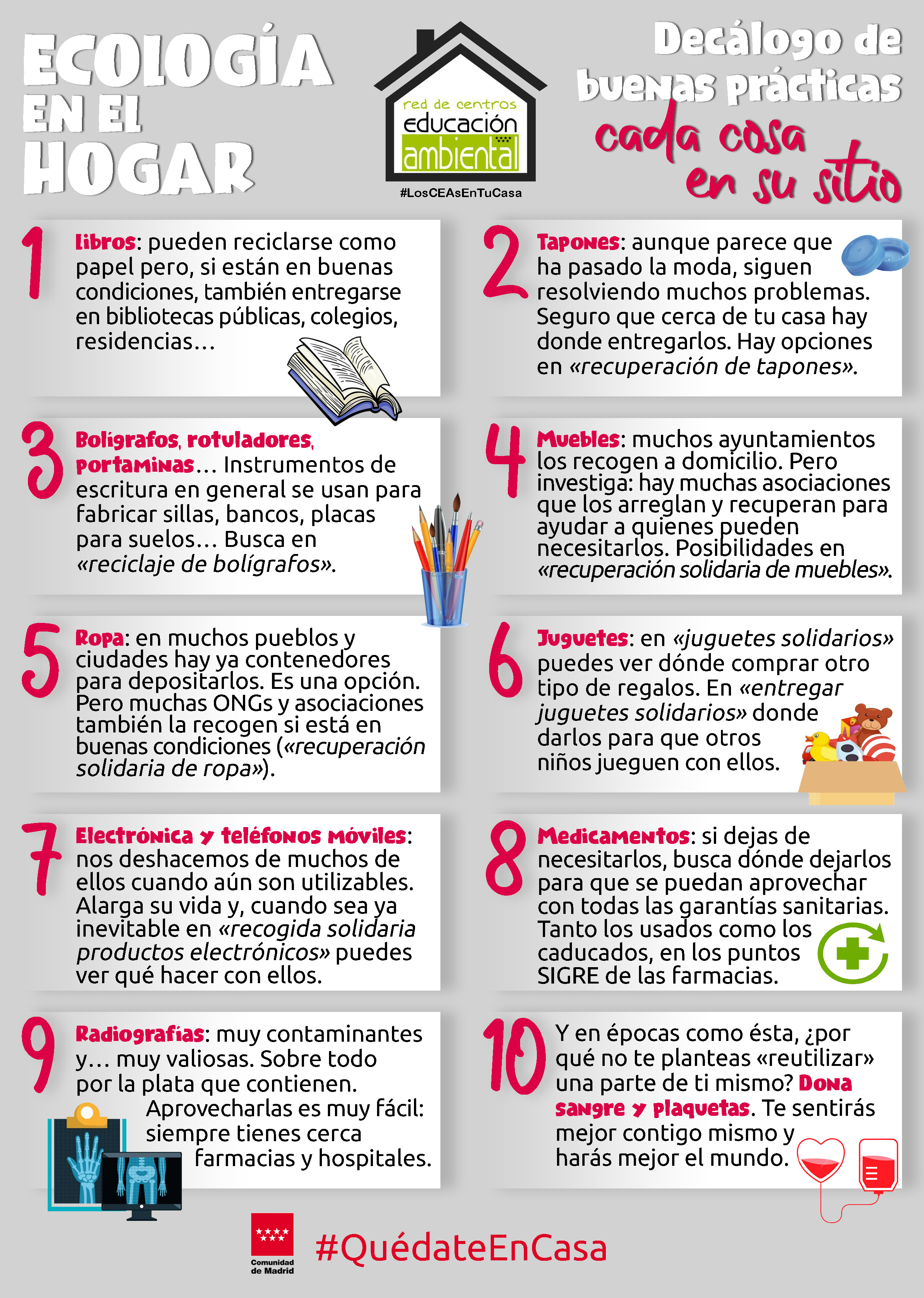 ECOLOGÍA EN EL HOGAR

red de centros educación ambiental

#LosCEAsEnTuCasa

Decálogo de buenas prácticas cada cosa en su sitio

1 Libros: pueden reciclarse como papel pero, si están en buenas condiciones, también entregarse en bibliotecas públicas, colegios, residencias…

2 Tapones: aunque parece que ha pasado la moda, siguen resolviendo muchos problemas. Seguro que cerca de tu casa hay donde entregarlos. Hay opciones en «recuperación de tapones».

3 Bolígrafos, rotuladores, portaminas… Instrumentos de escritura en general se usan para fabricar sillas, bancos, placas para suelos… Busca en «reciclaje de bolígrafos».

4 Muebles: muchos ayuntamientos los recogen a domicilio. Pero investiga: hay muchas asociaciones que los arreglan y recuperan para ayudar a quienes pueden necesitarlos. Posibilidades en «recuperación solidaria de muebles».

5 Ropa: en muchos pueblos y ciudades hay ya contenedores para depositarlos. Es una opción. Pero muchas ONGs y asociaciones también la recogen si está en buenas condiciones («recuperación solidaria de ropa»).

6 Juguetes: en «juguetes solidarios» puedes ver dónde comprar otro tipo de regalos. En «entregar juguetes solidarios» donde darlos para que otros niños jueguen con ellos.

7 Electrónica y teléfonos móviles: nos deshacemos de muchos de ellos cuando aún son utilizables. Alarga su vida y, cuando sea ya inevitable en «recogida solidaria productos electrónicos» puedes ver qué hacer con ellos.

8 Medicamentos: si dejas de necesitarlos, busca dónde dejarlos para que se puedan aprovechar con todas las garantías sanitarias. Tanto los usados como los caducados, en los puntos SIGRE de las farmacias.

9 Radiografías: muy contaminantes y… muy valiosas. Sobre todo por la plata que contienen. Aprovecharlas es muy fácil: siempre tienes cerca farmacias y hospitales.

10 Y en épocas como ésta, ¿por qué no te planteas «reutilizar» una parte de ti mismo? Dona sangre y plaquetas. Te sentirás mejor contigo mismo y harás mejor el mundo.

Comunidad de Madrid

#QuédateEnCasa